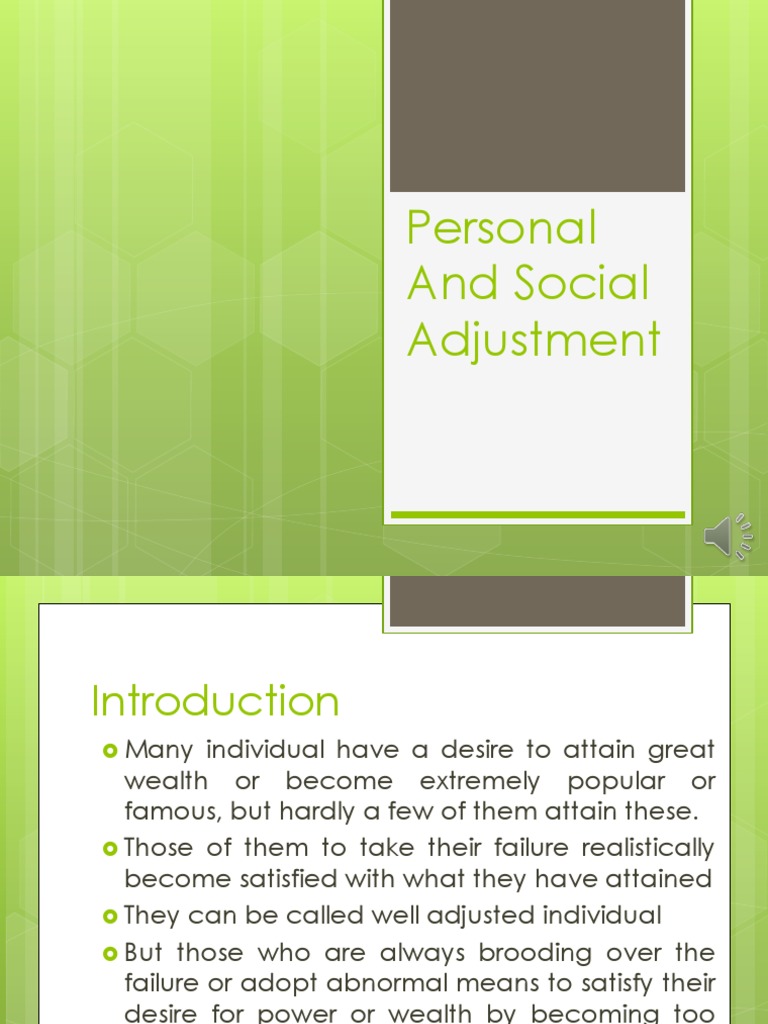 Personal And Social Adjustment

Introduction

Many individual have a desire to attain great wealth or become extremely popular or famous, but hardly a few of them attain these.

Those of them to take their failure realistically become satisfied with what they have attained

They can be called well adjusted individual

But those who are always brooding over the failure or adopt abnormal means to satisfy their desire for power or wealth by becoming too